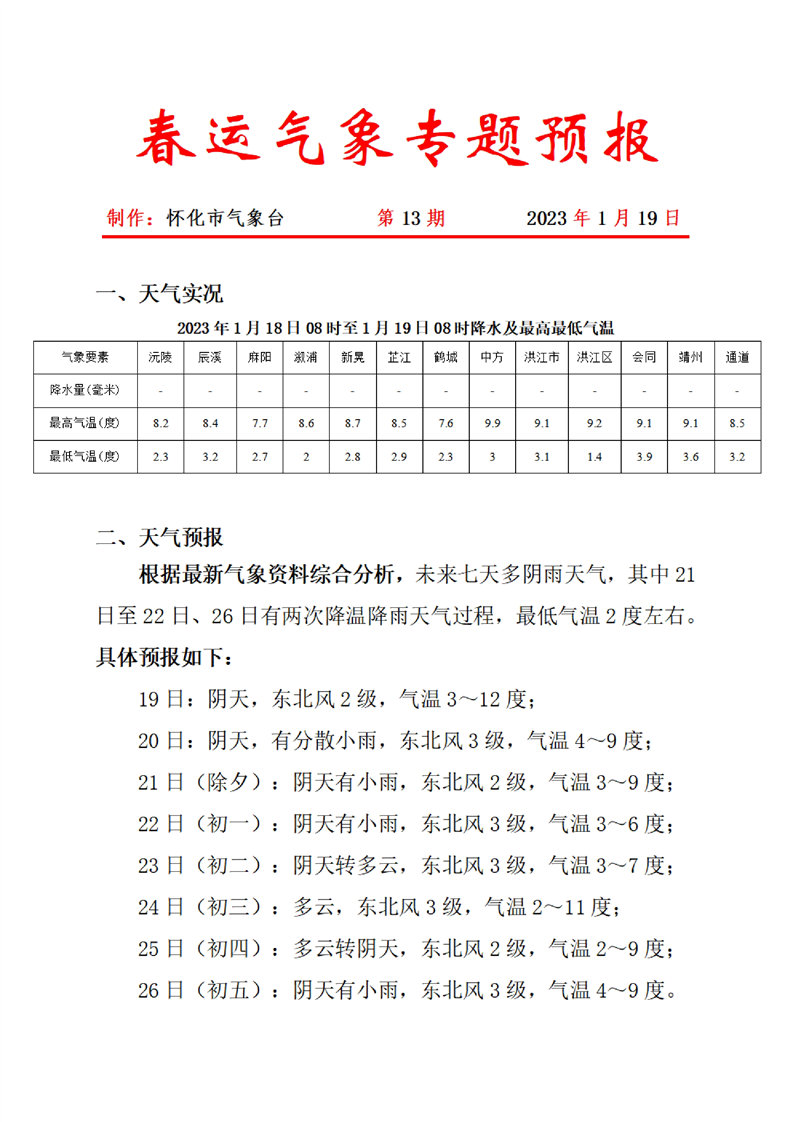 春运气象专题预报

制作：怀化市气象台　　第 13 期　　2023 年 1 月 19 日

一、天气实况

2023 年 1 月 18 日 08 时至 1 月 19 日 08 时降水及最高最低气温

| 气象要素 | 沅陵 | 辰溪 | 麻阳 | 溆浦 | 新晃 | 芷江 | 鹤城 | 中方 | 洪江市 | 洪江区 | 会同 | 靖州 | 通道 |
|---|---|---|---|---|---|---|---|---|---|---|---|---|---|
| 降水量(毫米) | - | - | - | - | - | - | - | - | - | - | - | - | - |
| 最高气温(度) | 8.2 | 8.4 | 7.7 | 8.6 | 8.7 | 8.5 | 7.6 | 9.9 | 9.1 | 9.2 | 9.1 | 9.1 | 8.5 |
| 最低气温(度) | 2.3 | 3.2 | 2.7 | 2 | 2.8 | 2.9 | 2.3 | 3 | 3.1 | 1.4 | 3.9 | 3.6 | 3.2 |

二、天气预报

根据最新气象资料综合分析，未来七天多阴雨天气，其中 21 日至 22 日、26 日有两次降温降雨天气过程，最低气温 2 度左右。

具体预报如下：

19 日：阴天，东北风 2 级，气温 3～12 度；

20 日：阴天，有分散小雨，东北风 3 级，气温 4～9 度；

21 日（除夕）：阴天有小雨，东北风 2 级，气温 3～9 度；

22 日（初一）：阴天有小雨，东北风 3 级，气温 3～6 度；

23 日（初二）：阴天转多云，东北风 3 级，气温 3～7 度；

24 日（初三）：多云，东北风 3 级，气温 2～11 度；

25 日（初四）：多云转阴天，东北风 2 级，气温 2～9 度；

26 日（初五）：阴天有小雨，东北风 3 级，气温 4～9 度。